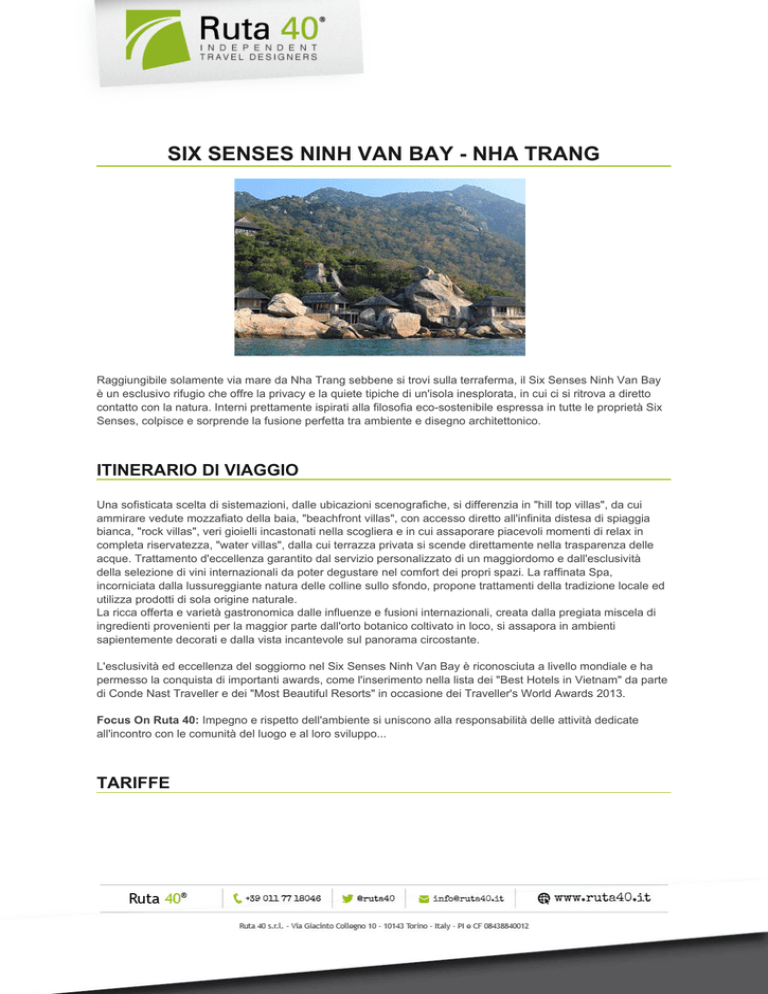 Ruta 40®
INDEPENDENT
TRAVEL DESIGNERS

SIX SENSES NINH VAN BAY - NHA TRANG

Raggiungibile solamente via mare da Nha Trang sebbene si trovi sulla terraferma, il Six Senses Ninh Van Bay è un esclusivo rifugio che offre la privacy e la quiete tipiche di un'isola inesplorata, in cui ci si ritrova a diretto contatto con la natura. Interni prettamente ispirati alla filosofia eco-sostenibile espressa in tutte le proprietà Six Senses, colpisce e sorprende la fusione perfetta tra ambiente e disegno architettonico.

ITINERARIO DI VIAGGIO

Una sofisticata scelta di sistemazioni, dalle ubicazioni scenografiche, si differenzia in "hill top villas", da cui ammirare vedute mozzafiato della baia, "beachfront villas", con accesso diretto all'infinita distesa di spiaggia bianca, "rock villas", veri gioielli incastonati nella scogliera e in cui assaporare piacevoli momenti di relax in completa riservatezza, "water villas", dalla cui terrazza privata si scende direttamente nella trasparenza delle acque. Trattamento d'eccellenza garantito dal servizio personalizzato di un maggiordomo e dall'esclusività della selezione di vini internazionali da poter degustare nel comfort dei propri spazi. La raffinata Spa, incorniciata dalla lussureggiante natura delle colline sullo sfondo, propone trattamenti della tradizione locale ed utilizza prodotti di sola origine naturale.
La ricca offerta e varietà gastronomica dalle influenze e fusioni internazionali, creata dalla pregiata miscela di ingredienti provenienti per la maggior parte dall'orto botanico coltivato in loco, si assapora in ambienti sapientemente decorati e dalla vista incantevole sul panorama circostante.

L'esclusività ed eccellenza del soggiorno nel Six Senses Ninh Van Bay è riconosciuta a livello mondiale e ha permesso la conquista di importanti awards, come l'inserimento nella lista dei "Best Hotels in Vietnam" da parte di Conde Nast Traveller e dei "Most Beautiful Resorts" in occasione dei Traveller's World Awards 2013.

Focus On Ruta 40: Impegno e rispetto dell'ambiente si uniscono alla responsabilità delle attività dedicate all'incontro con le comunità del luogo e al loro sviluppo...

TARIFFE

Ruta 40® +39 011 77 18046 @ruta40 info@ruta40.it www.ruta40.it

Ruta 40 s.r.l. - Via Giacinto Collegno 10 - 10143 Torino - Italy - PI e CF 08438840012